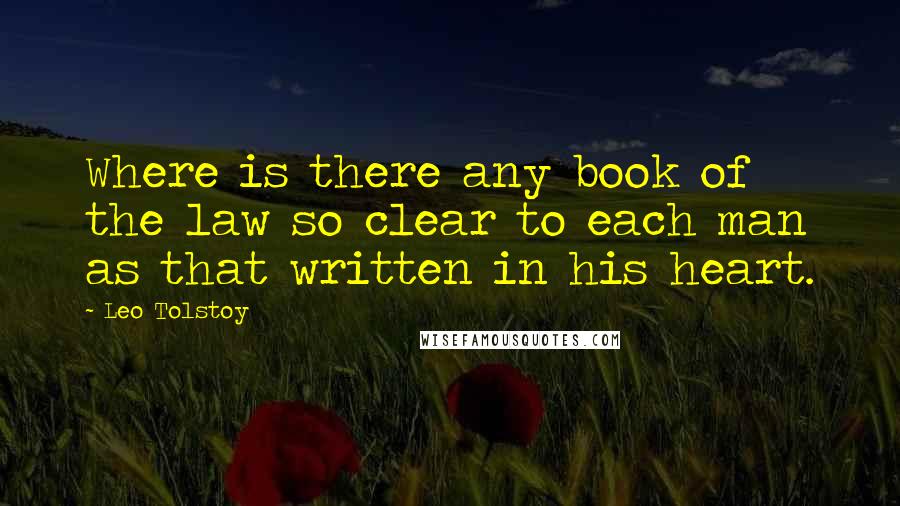 Where is there any book of the law so clear to each man as that written in his heart.

- Leo Tolstoy

WISEFAMOUSQUOTES.COM